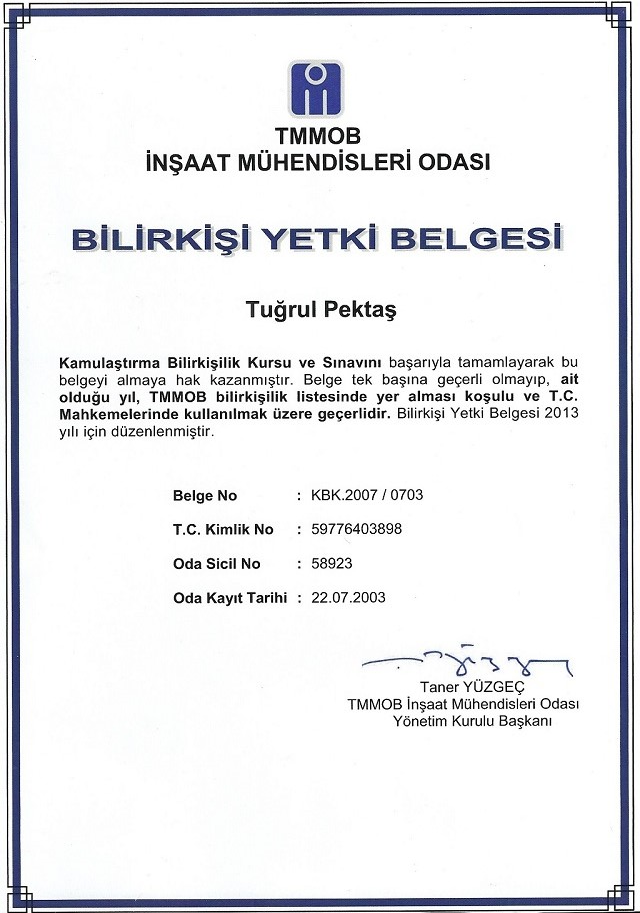 TMMOB
İNŞAAT MÜHENDİSLERİ ODASI

BİLİRKİŞİ YETKİ BELGESİ

Tuğrul Pektaş

Kamulaştırma Bilirkişilik Kursu ve Sınavını başarıyla tamamlayarak bu belgeyi almaya hak kazanmıştır. Belge tek başına geçerli olmayıp, ait olduğu yıl, TMMOB bilirkişilik listesinde yer alması koşulu ve T.C. Mahkemelerinde kullanılmak üzere geçerlidir. Bilirkişi Yetki Belgesi 2013 yılı için düzenlenmiştir.

Belge No : KBK.2007 / 0703
T.C. Kimlik No : 59776403898
Oda Sicil No : 58923
Oda Kayıt Tarihi : 22.07.2003

Taner YÜZGEÇ
TMMOB İnşaat Mühendisleri Odası
Yönetim Kurulu Başkanı